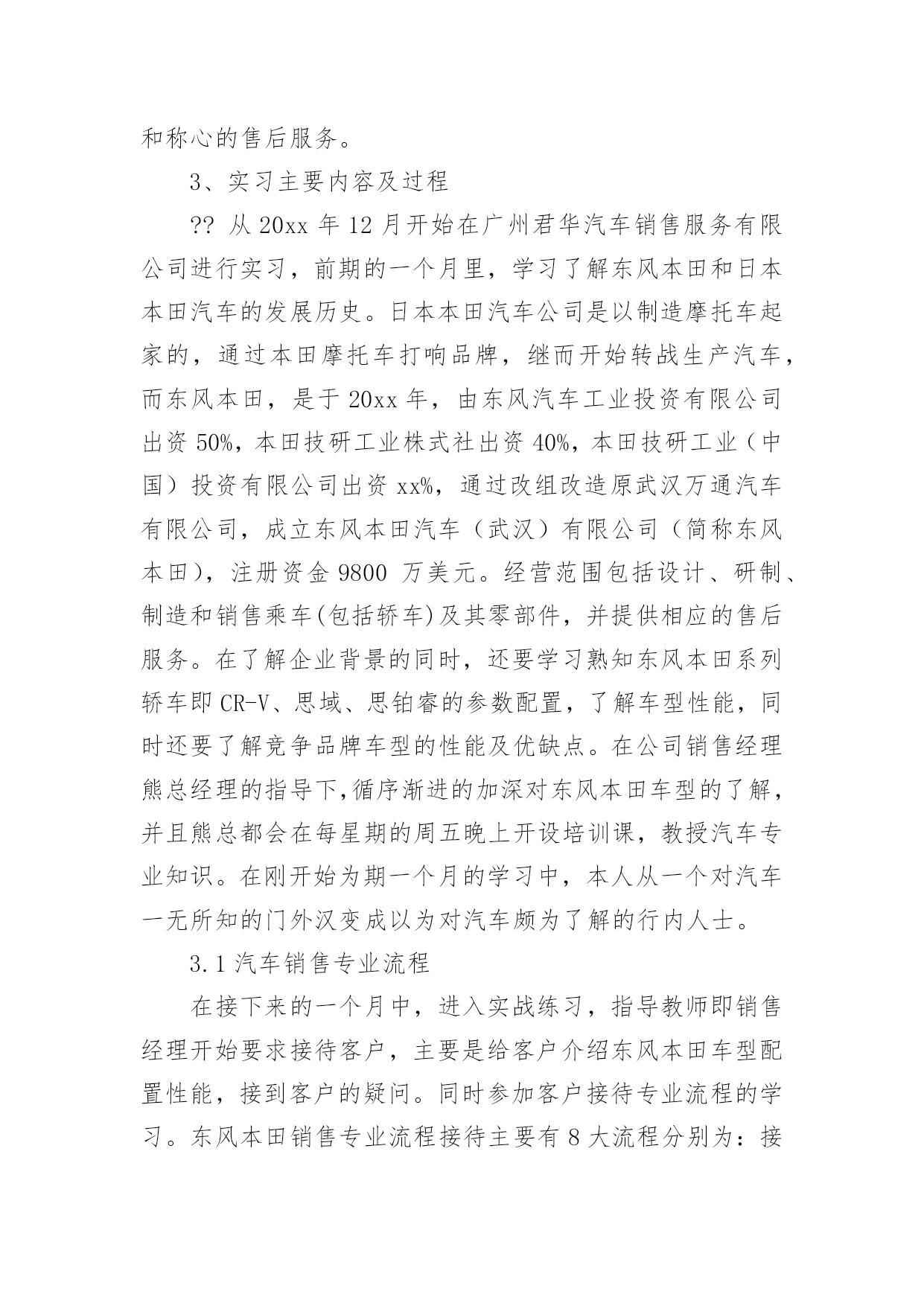 和称心的售后服务。

3、实习主要内容及过程

?? 从 20xx 年 12 月开始在广州君华汽车销售服务有限公司进行实习，前期的一个月里，学习了解东风本田和日本本田汽车的发展历史。日本本田汽车公司是以制造摩托车起家的，通过本田摩托车打响品牌，继而开始转战生产汽车，而东风本田，是于 20xx 年，由东风汽车工业投资有限公司出资 50%，本田技研工业株式社出资 40%，本田技研工业（中国）投资有限公司出资 xx%，通过改组改造原武汉万通汽车有限公司，成立东风本田汽车（武汉）有限公司（简称东风本田），注册资金 9800 万美元。经营范围包括设计、研制、制造和销售乘车(包括轿车)及其零部件，并提供相应的售后服务。在了解企业背景的同时，还要学习熟知东风本田系列轿车即 CR-V、思域、思铂睿的参数配置，了解车型性能，同时还要了解竞争品牌车型的性能及优缺点。在公司销售经理熊总经理的指导下,循序渐进的加深对东风本田车型的了解，并且熊总都会在每星期的周五晚上开设培训课，教授汽车专业知识。在刚开始为期一个月的学习中，本人从一个对汽车一无所知的门外汉变成以为对汽车颇为了解的行内人士。

3.1 汽车销售专业流程

在接下来的一个月中，进入实战练习，指导教师即销售经理开始要求接待客户，主要是给客户介绍东风本田车型配置性能，接到客户的疑问。同时参加客户接待专业流程的学习。东风本田销售专业流程接待主要有 8 大流程分别为：接